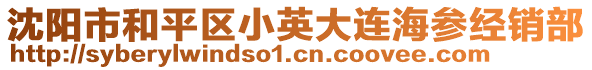 沈阳市和平区小英大连海参经销部
http://syberylwindso1.cn.coovee.com